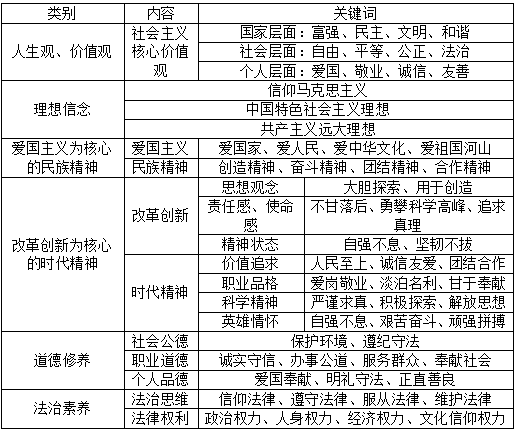 | 类别 | 内容 | 关键词 | |
|---|---|---|---|
| 人生观、价值观 | 社会主义核心价值观 | 国家层面：富强、民主、文明、和谐 | |
| | | 社会层面：自由、平等、公正、法治 | |
| | | 个人层面：爱国、敬业、诚信、友善 | |
| 理想信念 | 信仰马克思主义 | | |
| | 中国特色社会主义理想 | | |
| | 共产主义远大理想 | | |
| 爱国主义为核心的民族精神 | 爱国主义 | 爱国家、爱人民、爱中华文化、爱祖国河山 | |
| | 民族精神 | 创造精神、奋斗精神、团结精神、合作精神 | |
| 改革创新为核心的时代精神 | 改革创新 | 思想观念 | 大胆探索、用于创造 |
| | | 责任感、使命感 | 不甘落后、勇攀科学高峰、追求真理 |
| | | 精神状态 | 自强不息、坚韧不拔 |
| | 时代精神 | 价值追求 | 人民至上、诚信友爱、团结合作 |
| | | 职业品格 | 爱岗敬业、淡泊名利、甘于奉献 |
| | | 科学精神 | 严谨求真、积极探索、解放思想 |
| | | 英雄情怀 | 自强不息、艰苦奋斗、顽强拼搏 |
| 道德修养 | 社会公德 | 保护环境、遵纪守法 | |
| | 职业道德 | 诚实守信、办事公道、服务群众、奉献社会 | |
| | 个人品德 | 爱国奉献、明礼守法、正直善良 | |
| 法治素养 | 法治思维 | 信仰法律、遵守法律、服从法律、维护法律 | |
| | 法律权利 | 政治权力、人身权力、经济权力、文化信仰权力 | |